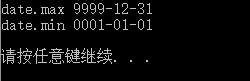 date.max 9999-12-31
date.min 0001-01-01

请按任意键继续. . .